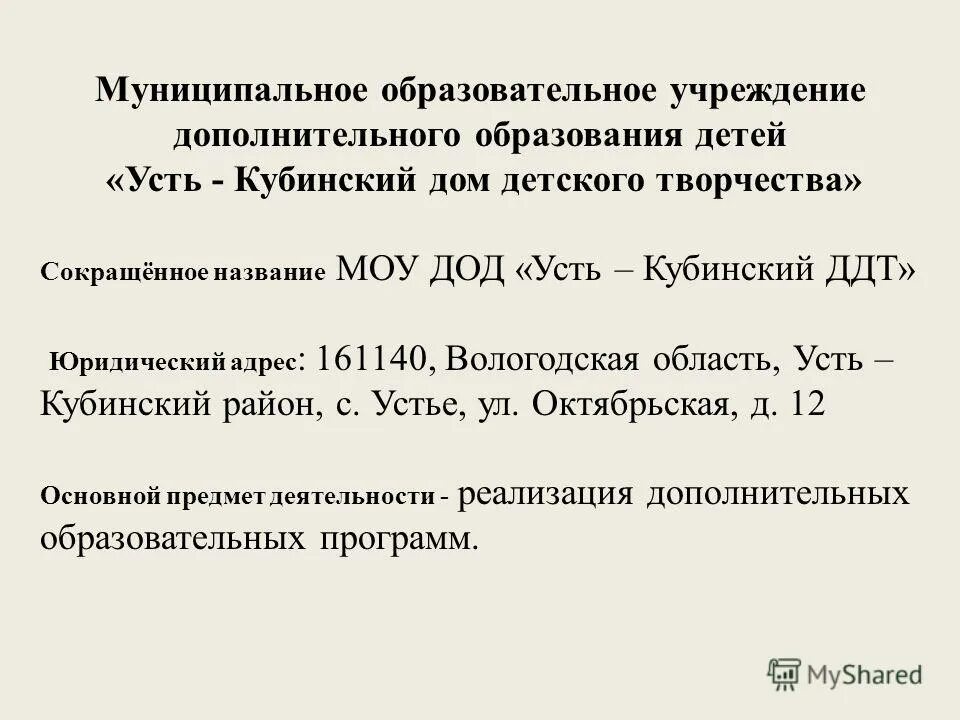 Муниципальное образовательное учреждение дополнительного образования детей «Усть - Кубинский дом детского творчества»

Сокращённое название МОУ ДОД «Усть – Кубинский ДДТ»

Юридический адрес: 161140, Вологодская область, Усть – Кубинский район, с. Устье, ул. Октябрьская, д. 12

Основной предмет деятельности - реализация дополнительных образовательных программ.

MyShared